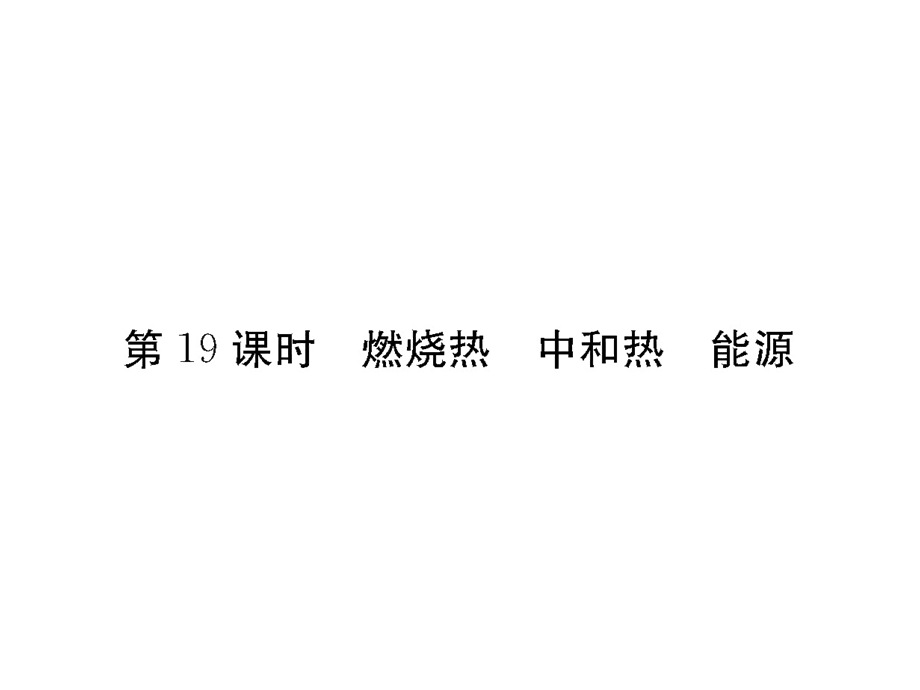 第 19 课时　燃烧热　中和热　能源